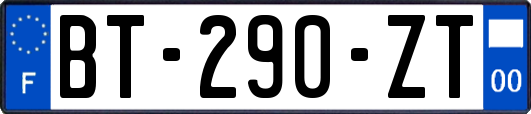 F
BT-290-ZT
00